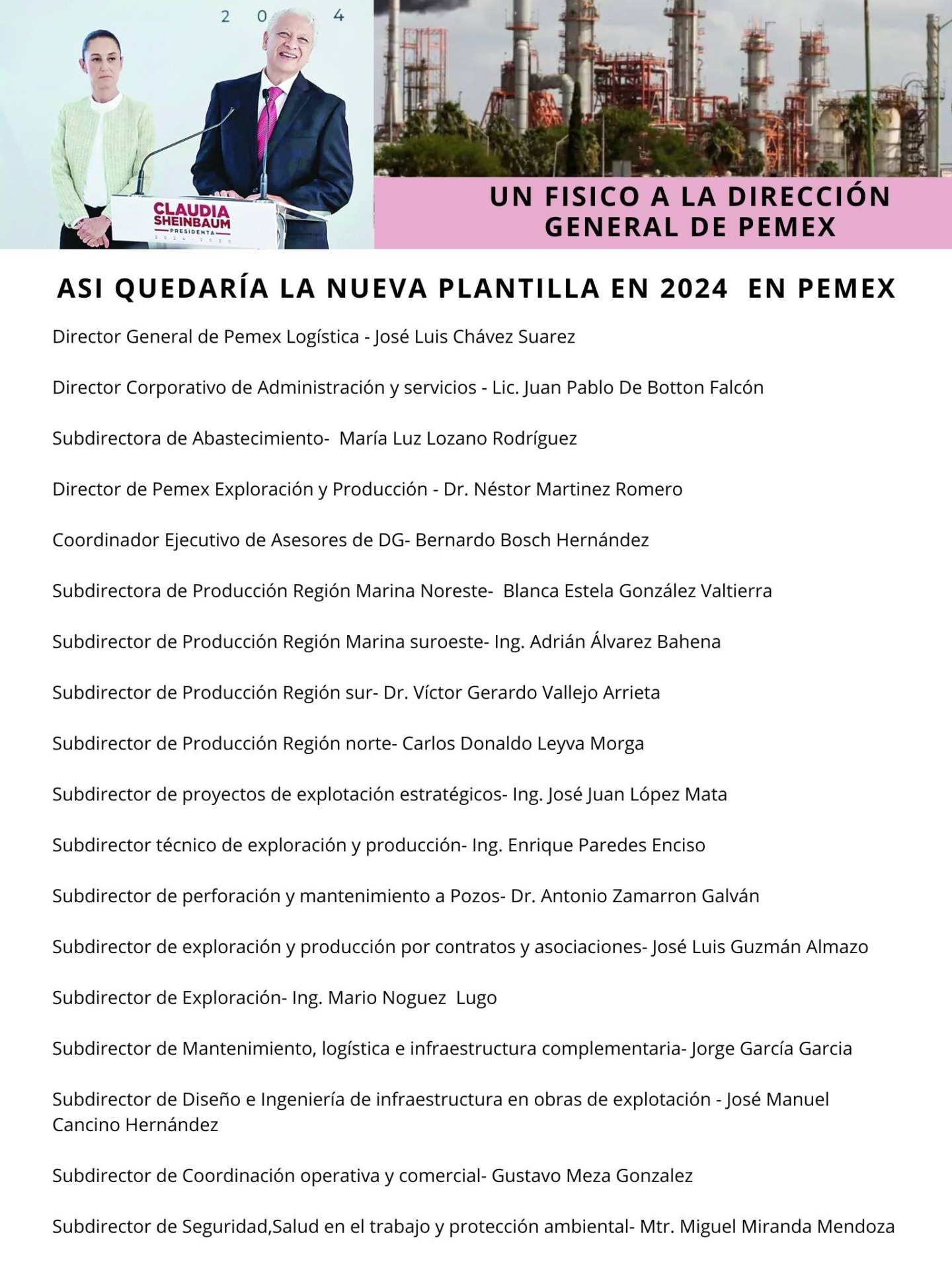 2 0 4

CLAUDIA SHEINBAUM PRESIDENTA 2024 2030

UN FISICO A LA DIRECCIÓN GENERAL DE PEMEX

ASI QUEDARÍA LA NUEVA PLANTILLA EN 2024 EN PEMEX

Director General de Pemex Logística - José Luis Chávez Suarez

Director Corporativo de Administración y servicios - Lic. Juan Pablo De Botton Falcón

Subdirectora de Abastecimiento- María Luz Lozano Rodríguez

Director de Pemex Exploración y Producción - Dr. Néstor Martinez Romero

Coordinador Ejecutivo de Asesores de DG- Bernardo Bosch Hernández

Subdirectora de Producción Región Marina Noreste- Blanca Estela González Valtierra

Subdirector de Producción Región Marina suroeste- Ing. Adrián Álvarez Bahena

Subdirector de Producción Región sur- Dr. Víctor Gerardo Vallejo Arrieta

Subdirector de Producción Región norte- Carlos Donaldo Leyva Morga

Subdirector de proyectos de explotación estratégicos- Ing. José Juan López Mata

Subdirector técnico de exploración y producción- Ing. Enrique Paredes Enciso

Subdirector de perforación y mantenimiento a Pozos- Dr. Antonio Zamarron Galván

Subdirector de exploración y producción por contratos y asociaciones- José Luis Guzmán Almazo

Subdirector de Exploración- Ing. Mario Noguez Lugo

Subdirector de Mantenimiento, logística e infraestructura complementaria- Jorge García Garcia

Subdirector de Diseño e Ingeniería de infraestructura en obras de explotación - José Manuel Cancino Hernández

Subdirector de Coordinación operativa y comercial- Gustavo Meza Gonzalez

Subdirector de Seguridad,Salud en el trabajo y protección ambiental- Mtr. Miguel Miranda Mendoza